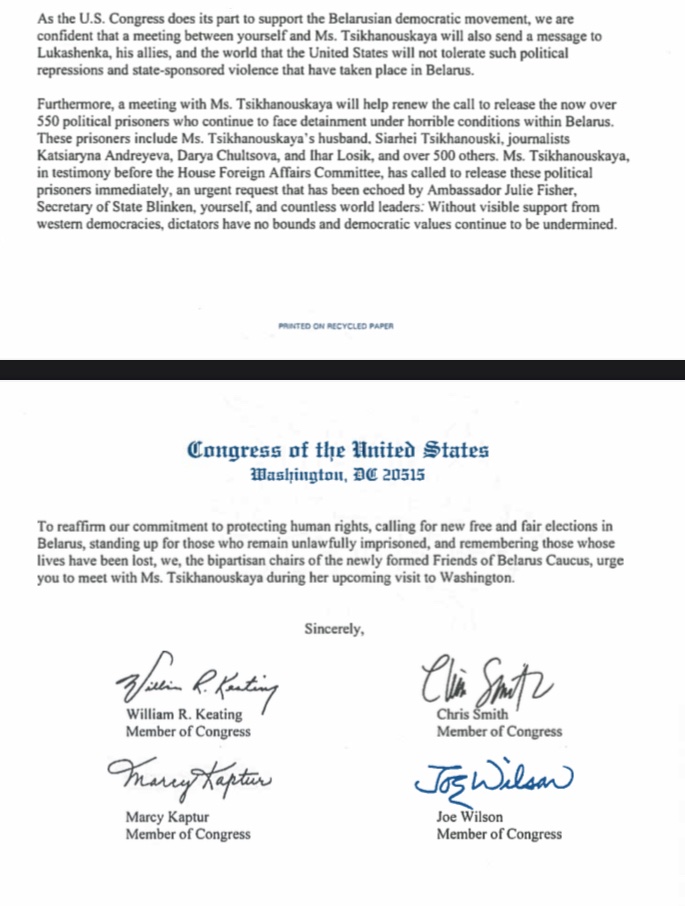 As the U.S. Congress does its part to support the Belarusian democratic movement, we are confident that a meeting between yourself and Ms. Tsikhanouskaya will also send a message to Lukashenka, his allies, and the world that the United States will not tolerate such political repressions and state-sponsored violence that have taken place in Belarus.

Furthermore, a meeting with Ms. Tsikhanouskaya will help renew the call to release the now over 550 political prisoners who continue to face detainment under horrible conditions within Belarus. These prisoners include Ms. Tsikhanouskaya's husband, Siarhei Tsikhanouski, journalists Katsiaryna Andreyeva, Darya Chultsova, and Ihar Losik, and over 500 others. Ms. Tsikhanouskaya, in testimony before the House Foreign Affairs Committee, has called to release these political prisoners immediately, an urgent request that has been echoed by Ambassador Julie Fisher, Secretary of State Blinken, yourself, and countless world leaders. Without visible support from western democracies, dictators have no bounds and democratic values continue to be undermined.

PRINTED ON RECYCLED PAPER

Congress of the United States
Washington, DC 20515

To reaffirm our commitment to protecting human rights, calling for new free and fair elections in Belarus, standing up for those who remain unlawfully imprisoned, and remembering those whose lives have been lost, we, the bipartisan chairs of the newly formed Friends of Belarus Caucus, urge you to meet with Ms. Tsikhanouskaya during her upcoming visit to Washington.

Sincerely,

William R. Keating

William R. Keating
Member of Congress

Chris Smith

Chris Smith
Member of Congress

Marcy Kaptur

Marcy Kaptur
Member of Congress

Joe Wilson

Joe Wilson
Member of Congress